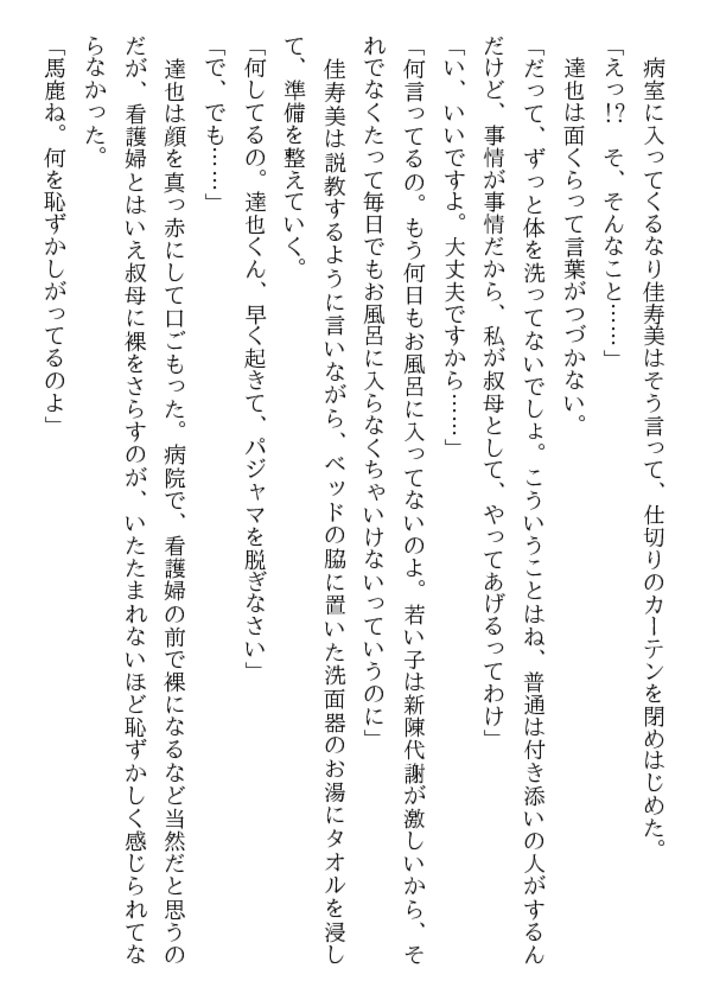 病室に入ってくるなり佳寿美はそう言って、仕切りのカーテンを閉めはじめた。
「えっ!?　そ、そんなこと……」
達也は面くらって言葉がつづかない。
「だって、ずっと体を洗ってないでしょ。こういうことはね、普通は付き添いの人がするんだけど、事情が事情だから、私が叔母として、やってあげるってわけ」
「い、いいですよ。大丈夫ですから……」
「何言ってるの。もう何日もお風呂に入ってないのよ。若い子は新陳代謝が激しいから、それでなくたって毎日でもお風呂に入らなくちゃいけないっていうのに」
佳寿美は説教するように言いながら、ベッドの脇に置いた洗面器のお湯にタオルを浸して、準備を整えていく。
「何してるの。達也くん、早く起きて、パジャマを脱ぎなさい」
「で、でも……」
達也は顔を真っ赤にして口ごもった。病院で、看護婦の前で裸になるなど当然だと思うのだが、看護婦とはいえ叔母に裸をさらすのが、いたたまれないほど恥ずかしく感じられてならなかった。
「馬鹿ね。何を恥ずかしがってるのよ」